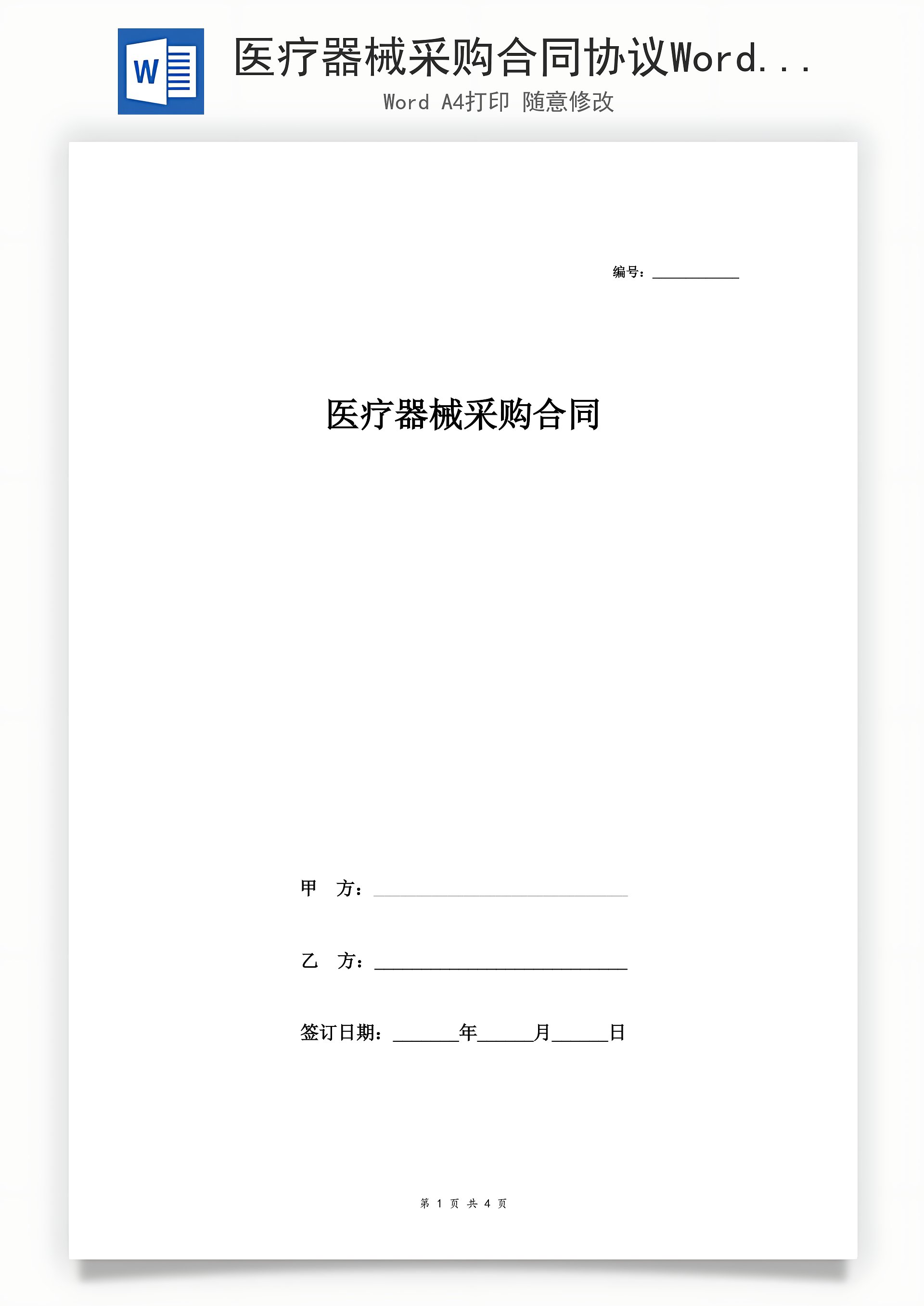 W

医疗器械采购合同协议Word...

Word A4打印 随意修改

编号：____

医疗器械采购合同

甲 方：____

乙 方：____

签订日期：____年____月____日

第1页 共4页